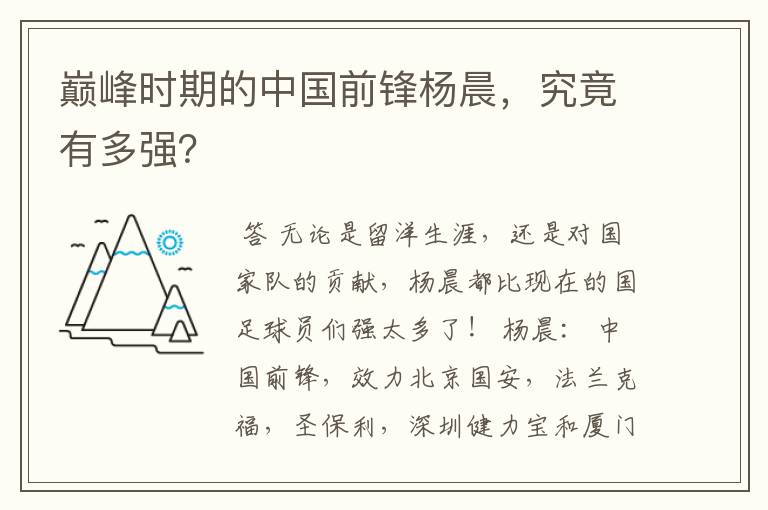 巅峰时期的中国前锋杨晨，究竟有多强？

答 无论是留洋生涯，还是对国家队的贡献，杨晨都比现在的国足球员们强太多了！ 杨晨： 中国前锋，效力北京国安，法兰克福，圣保利，深圳健力宝和厦门